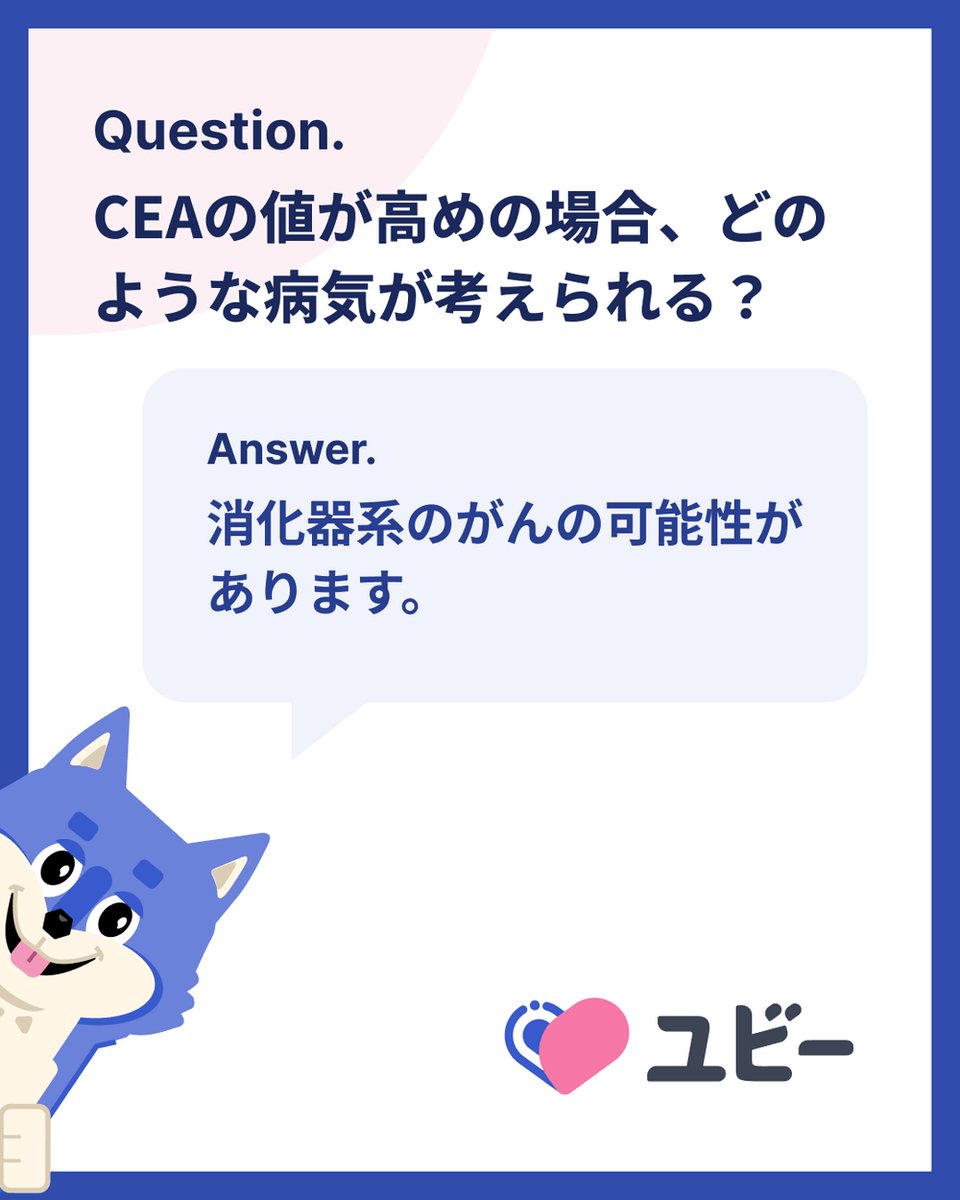 Question.
CEAの値が高めの場合、どのような病気が考えられる？

Answer.
消化器系のがんの可能性があります。

ユビー